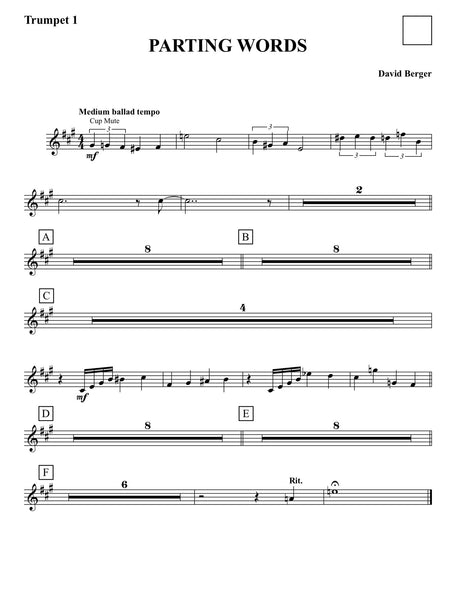 Trumpet 1

PARTING WORDS

David Berger

Medium ballad tempo

Cup Mute

3

mf

3

3 3

2

A

8

B

8

C

4

mf

D

8

E

8

F

6

Rit.